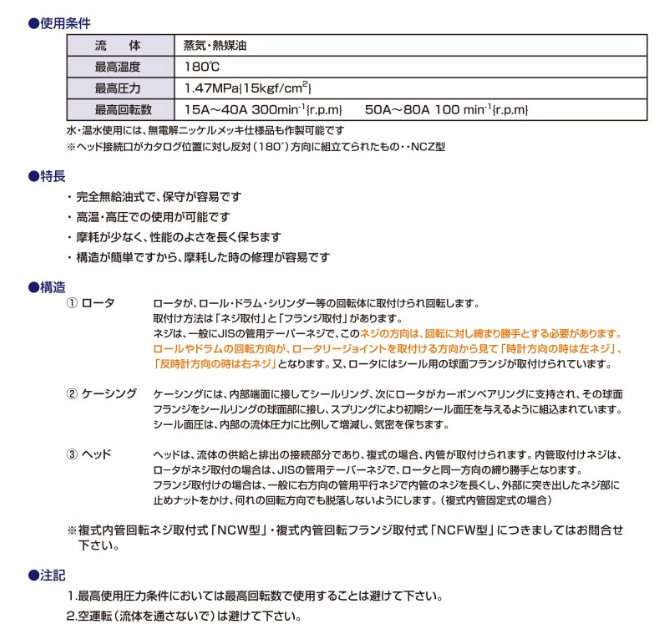 ●使用条件

| 流　体 | 蒸気・熱媒油 |
|---|---|
| 最高温度 | 180℃ |
| 最高圧力 | 1.47MPa{15kgf/cm$^2$} |
| 最高回転数 | 15A～40A 300min$^{-1}${r.p.m}　50A～80A 100 min$^{-1}${r.p.m} |

水・温水使用には、無電解ニッケルメッキ仕様品も作製可能です
※ヘッド接続口がカタログ位置に対し反対（180°）方向に組立てられたもの・・NCZ型

●特長

・完全無給油式で、保守が容易です
・高温・高圧での使用が可能です
・摩耗が少なく、性能のよさを長く保ちます
・構造が簡単ですから、摩耗した時の修理が容易です

●構造

① ロータ　ロータが、ロール・ドラム・シリンダー等の回転体に取付けられ回転します。取付け方法は「ネジ取付」と「フランジ取付」があります。ネジは、一般にJISの管用テーパーネジで、このネジの方向は、回転に対し締まり勝手とする必要があります。ロールやドラムの回転方向が、ロータリージョイントを取付ける方向から見て「時計方向の時は左ネジ」、「反時計方向の時は右ネジ」となります。又、ロータにはシール用の球面フランジが取付けられています。

② ケーシング　ケーシングには、内部端面に接してシールリング、次にロータがカーボンベアリングに支持され、その球面フランジをシールリングの球面部に接し、スプリングにより初期シール面圧を与えるように組込まれています。シール面圧は、内部の流体圧力に比例して増減し、気密を保ちます。

③ ヘッド　ヘッドは、流体の供給と排出の接続部分であり、複式の場合、内管が取付けられます。内管取付けネジは、ロータがネジ取付の場合は、JISの管用テーパーネジで、ロータと同一方向の締り勝手となります。フランジ取付けの場合は、一般に右方向の管用平行ネジで内管のネジを長くし、外部に突き出したネジ部に止めナットをかけ、何れの回転方向でも脱落しないようにします。（複式内管固定式の場合）

※複式内管回転ネジ取付式「NCW型」・複式内管回転フランジ取付式「NCFW型」につきましてはお問合せ下さい。

●注記

1.最高使用圧力条件においては最高回転数で使用することは避けて下さい。
2.空運転（流体を通さないで）は避けて下さい。